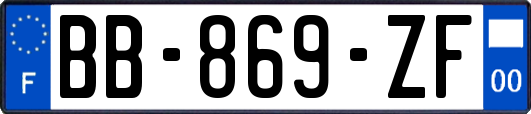 F

BB-869-ZF

00